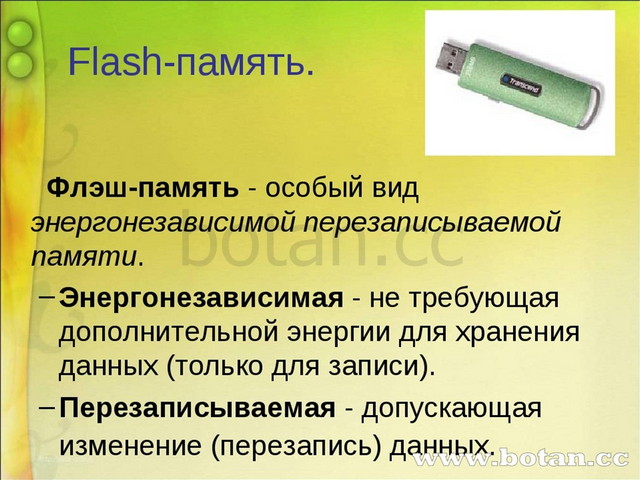 Flash-память.

Transcend

Флэш-память - особый вид энергонезависимой перезаписываемой памяти.

botan.cc

– Энергонезависимая - не требующая дополнительной энергии для хранения данных (только для записи).

– Перезаписываемая - допускающая изменение (перезапись) данных.

www.botan.cc